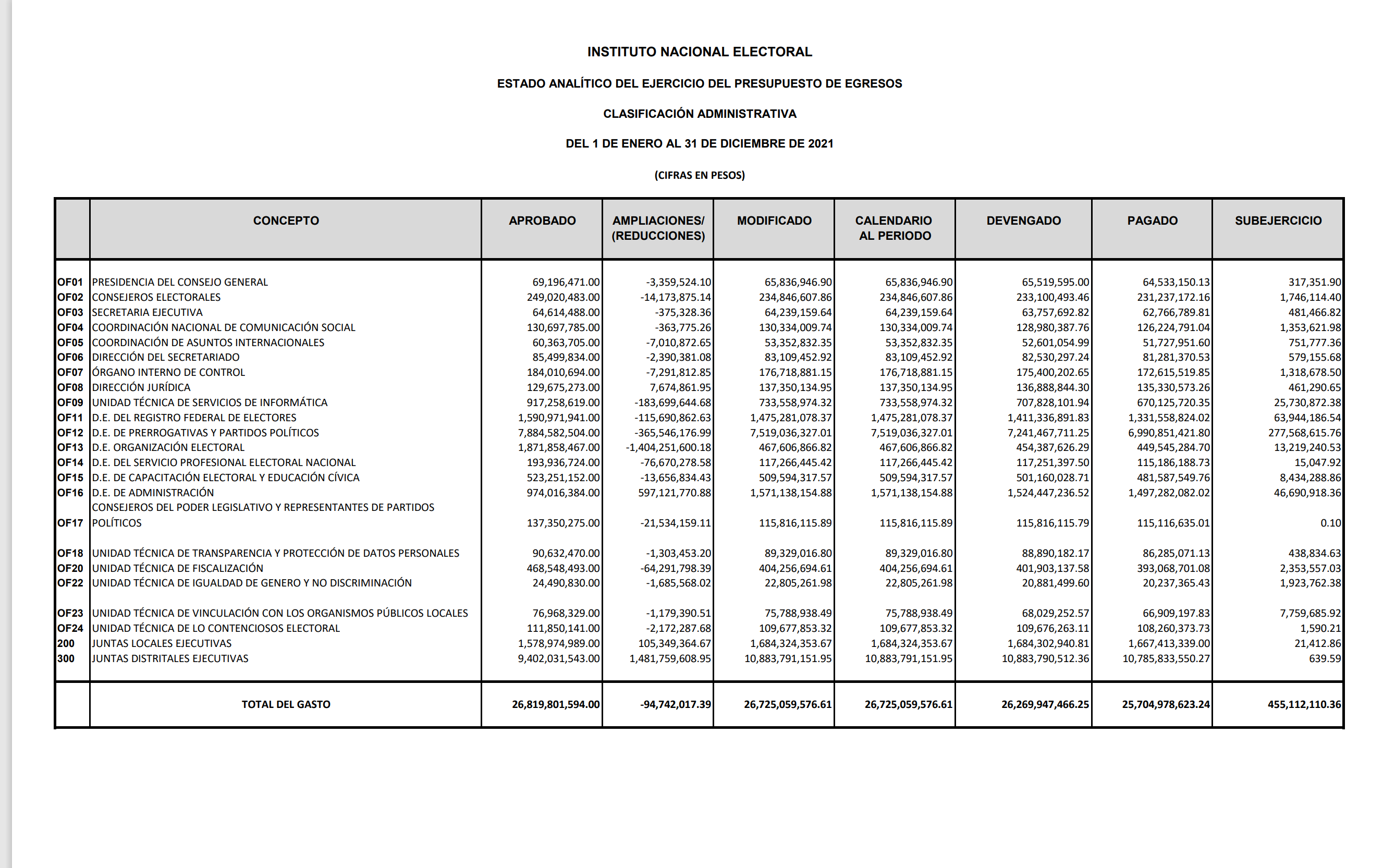 INSTITUTO NACIONAL ELECTORAL

ESTADO ANALÍTICO DEL EJERCICIO DEL PRESUPUESTO DE EGRESOS

CLASIFICACIÓN ADMINISTRATIVA

DEL 1 DE ENERO AL 31 DE DICIEMBRE DE 2021

(CIFRAS EN PESOS)

| | CONCEPTO | APROBADO | AMPLIACIONES/ (REDUCCIONES) | MODIFICADO | CALENDARIO AL PERIODO | DEVENGADO | PAGADO | SUBEJERCICIO |
|---|---|---|---|---|---|---|---|---|
| OF01 | PRESIDENCIA DEL CONSEJO GENERAL | 69,196,471.00 | -3,359,524.10 | 65,836,946.90 | 65,836,946.90 | 65,519,595.00 | 64,533,150.13 | 317,351.90 |
| OF02 | CONSEJEROS ELECTORALES | 249,020,483.00 | -14,173,875.14 | 234,846,607.86 | 234,846,607.86 | 233,100,493.46 | 231,237,172.16 | 1,746,114.40 |
| OF03 | SECRETARIA EJECUTIVA | 64,614,488.00 | -375,328.36 | 64,239,159.64 | 64,239,159.64 | 63,757,692.82 | 62,766,789.81 | 481,466.82 |
| OF04 | COORDINACIÓN NACIONAL DE COMUNICACIÓN SOCIAL | 130,697,785.00 | -363,775.26 | 130,334,009.74 | 130,334,009.74 | 128,980,387.76 | 126,224,791.04 | 1,353,621.98 |
| OF05 | COORDINACIÓN DE ASUNTOS INTERNACIONALES | 60,363,705.00 | -7,010,872.65 | 53,352,832.35 | 53,352,832.35 | 52,601,054.99 | 51,727,951.60 | 751,777.36 |
| OF06 | DIRECCIÓN DEL SECRETARIADO | 85,499,834.00 | -2,390,381.08 | 83,109,452.92 | 83,109,452.92 | 82,530,297.24 | 81,281,370.53 | 579,155.68 |
| OF07 | ÓRGANO INTERNO DE CONTROL | 184,010,694.00 | -7,291,812.85 | 176,718,881.15 | 176,718,881.15 | 175,400,202.65 | 172,615,519.85 | 1,318,678.50 |
| OF08 | DIRECCIÓN JURÍDICA | 129,675,273.00 | 7,674,861.95 | 137,350,134.95 | 137,350,134.95 | 136,888,844.30 | 135,330,573.26 | 461,290.65 |
| OF09 | UNIDAD TÉCNICA DE SERVICIOS DE INFORMÁTICA | 917,258,619.00 | -183,699,644.68 | 733,558,974.32 | 733,558,974.32 | 707,828,101.94 | 670,125,720.35 | 25,730,872.38 |
| OF11 | D.E. DEL REGISTRO FEDERAL DE ELECTORES | 1,590,971,941.00 | -115,690,862.63 | 1,475,281,078.37 | 1,475,281,078.37 | 1,411,336,891.83 | 1,331,558,824.02 | 63,944,186.54 |
| OF12 | D.E. DE PRERROGATIVAS Y PARTIDOS POLÍTICOS | 7,884,582,504.00 | -365,546,176.99 | 7,519,036,327.01 | 7,519,036,327.01 | 7,241,467,711.25 | 6,990,851,421.80 | 277,568,615.76 |
| OF13 | D.E. ORGANIZACIÓN ELECTORAL | 1,871,858,467.00 | -1,404,251,600.18 | 467,606,866.82 | 467,606,866.82 | 454,387,626.29 | 449,545,284.70 | 13,219,240.53 |
| OF14 | D.E. DEL SERVICIO PROFESIONAL ELECTORAL NACIONAL | 193,936,724.00 | -76,670,278.58 | 117,266,445.42 | 117,266,445.42 | 117,251,397.50 | 115,186,188.73 | 15,047.92 |
| OF15 | D.E. DE CAPACITACIÓN ELECTORAL Y EDUCACIÓN CÍVICA | 523,251,152.00 | -13,656,834.43 | 509,594,317.57 | 509,594,317.57 | 501,160,028.71 | 481,587,549.76 | 8,434,288.86 |
| OF16 | D.E. DE ADMINISTRACIÓN | 974,016,384.00 | 597,121,770.88 | 1,571,138,154.88 | 1,571,138,154.88 | 1,524,447,236.52 | 1,497,282,082.02 | 46,690,918.36 |
| OF17 | CONSEJEROS DEL PODER LEGISLATIVO Y REPRESENTANTES DE PARTIDOS POLÍTICOS | 137,350,275.00 | -21,534,159.11 | 115,816,115.89 | 115,816,115.89 | 115,816,115.79 | 115,116,635.01 | 0.10 |
| OF18 | UNIDAD TÉCNICA DE TRANSPARENCIA Y PROTECCIÓN DE DATOS PERSONALES | 90,632,470.00 | -1,303,453.20 | 89,329,016.80 | 89,329,016.80 | 88,890,182.17 | 86,285,071.13 | 438,834.63 |
| OF20 | UNIDAD TÉCNICA DE FISCALIZACIÓN | 468,548,493.00 | -64,291,798.39 | 404,256,694.61 | 404,256,694.61 | 401,903,137.58 | 393,068,701.08 | 2,353,557.03 |
| OF22 | UNIDAD TÉCNICA DE IGUALDAD DE GENERO Y NO DISCRIMINACIÓN | 24,490,830.00 | -1,685,568.02 | 22,805,261.98 | 22,805,261.98 | 20,881,499.60 | 20,237,365.43 | 1,923,762.38 |
| OF23 | UNIDAD TÉCNICA DE VINCULACIÓN CON LOS ORGANISMOS PÚBLICOS LOCALES | 76,968,329.00 | -1,179,390.51 | 75,788,938.49 | 75,788,938.49 | 68,029,252.57 | 66,909,197.83 | 7,759,685.92 |
| OF24 | UNIDAD TÉCNICA DE LO CONTENCIOSOS ELECTORAL | 111,850,141.00 | -2,172,287.68 | 109,677,853.32 | 109,677,853.32 | 109,676,263.11 | 108,260,373.73 | 1,590.21 |
| 200 | JUNTAS LOCALES EJECUTIVAS | 1,578,974,989.00 | 105,349,364.67 | 1,684,324,353.67 | 1,684,324,353.67 | 1,684,302,940.81 | 1,667,413,339.00 | 21,412.86 |
| 300 | JUNTAS DISTRITALES EJECUTIVAS | 9,402,031,543.00 | 1,481,759,608.95 | 10,883,791,151.95 | 10,883,791,151.95 | 10,883,790,512.36 | 10,785,833,550.27 | 639.59 |
| | TOTAL DEL GASTO | 26,819,801,594.00 | -94,742,017.39 | 26,725,059,576.61 | 26,725,059,576.61 | 26,269,947,466.25 | 25,704,978,623.24 | 455,112,110.36 |